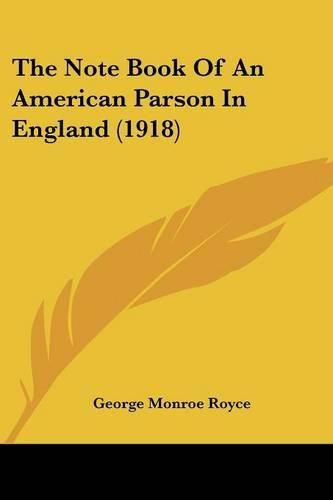 The Note Book Of An American Parson In England (1918)

George Monroe Royce